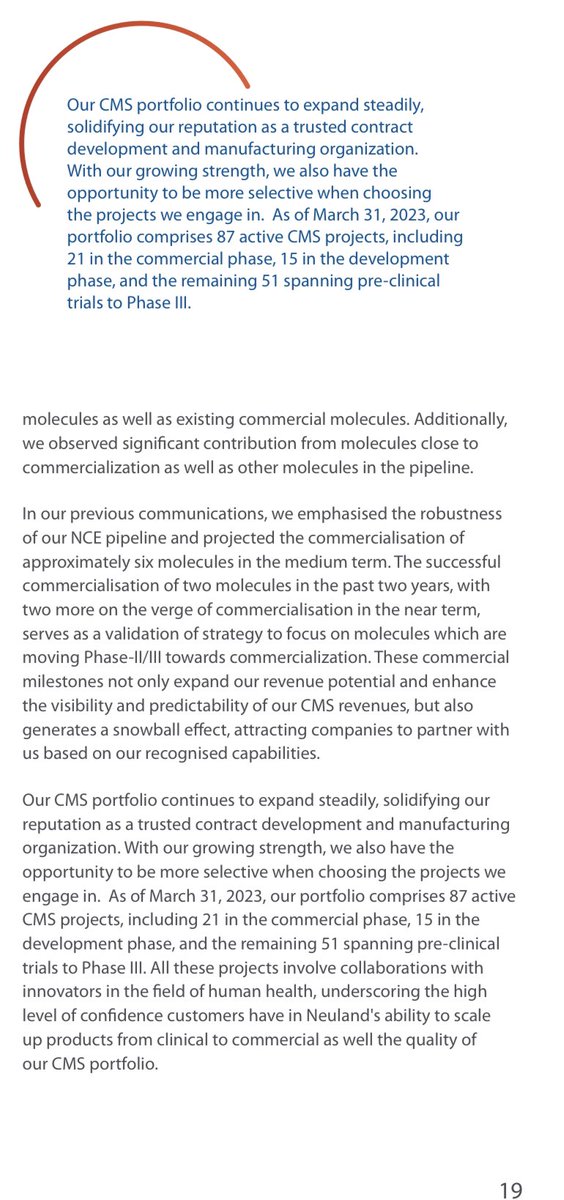 Our CMS portfolio continues to expand steadily, solidifying our reputation as a trusted contract development and manufacturing organization. With our growing strength, we also have the opportunity to be more selective when choosing the projects we engage in. As of March 31, 2023, our portfolio comprises 87 active CMS projects, including 21 in the commercial phase, 15 in the development phase, and the remaining 51 spanning pre-clinical trials to Phase III.

molecules as well as existing commercial molecules. Additionally, we observed significant contribution from molecules close to commercialization as well as other molecules in the pipeline.

In our previous communications, we emphasised the robustness of our NCE pipeline and projected the commercialisation of approximately six molecules in the medium term. The successful commercialisation of two molecules in the past two years, with two more on the verge of commercialisation in the near term, serves as a validation of strategy to focus on molecules which are moving Phase-II/III towards commercialization. These commercial milestones not only expand our revenue potential and enhance the visibility and predictability of our CMS revenues, but also generates a snowball effect, attracting companies to partner with us based on our recognised capabilities.

Our CMS portfolio continues to expand steadily, solidifying our reputation as a trusted contract development and manufacturing organization. With our growing strength, we also have the opportunity to be more selective when choosing the projects we engage in. As of March 31, 2023, our portfolio comprises 87 active CMS projects, including 21 in the commercial phase, 15 in the development phase, and the remaining 51 spanning pre-clinical trials to Phase III. All these projects involve collaborations with innovators in the field of human health, underscoring the high level of confidence customers have in Neuland's ability to scale up products from clinical to commercial as well the quality of our CMS portfolio.

19